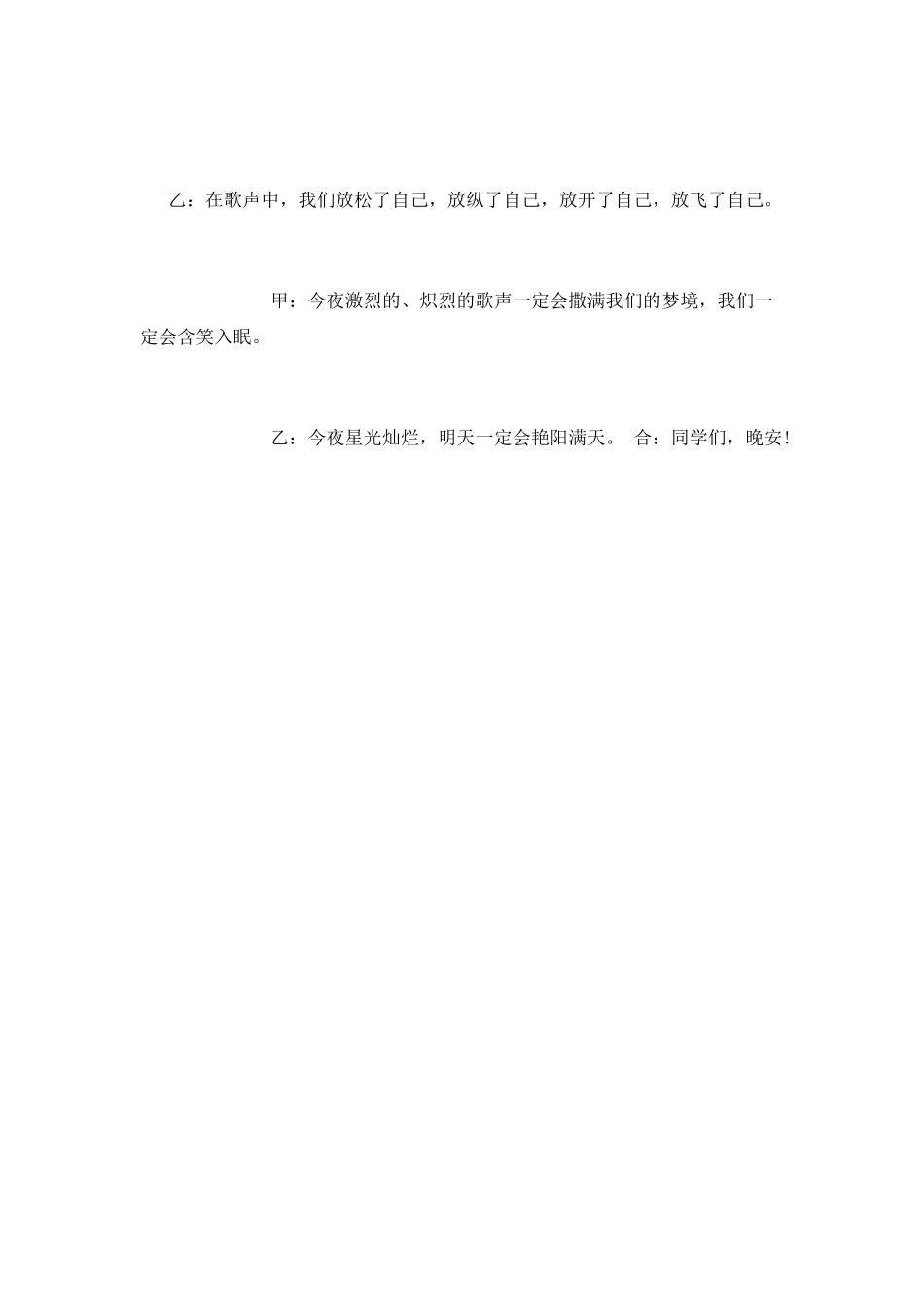 乙：在歌声中，我们放松了自己，放纵了自己，放开了自己，放飞了自己。

甲：今夜激烈的、炽烈的歌声一定会撒满我们的梦境，我们一定会含笑入眠。

乙：今夜星光灿烂，明天一定会艳阳满天。 合：同学们，晚安！